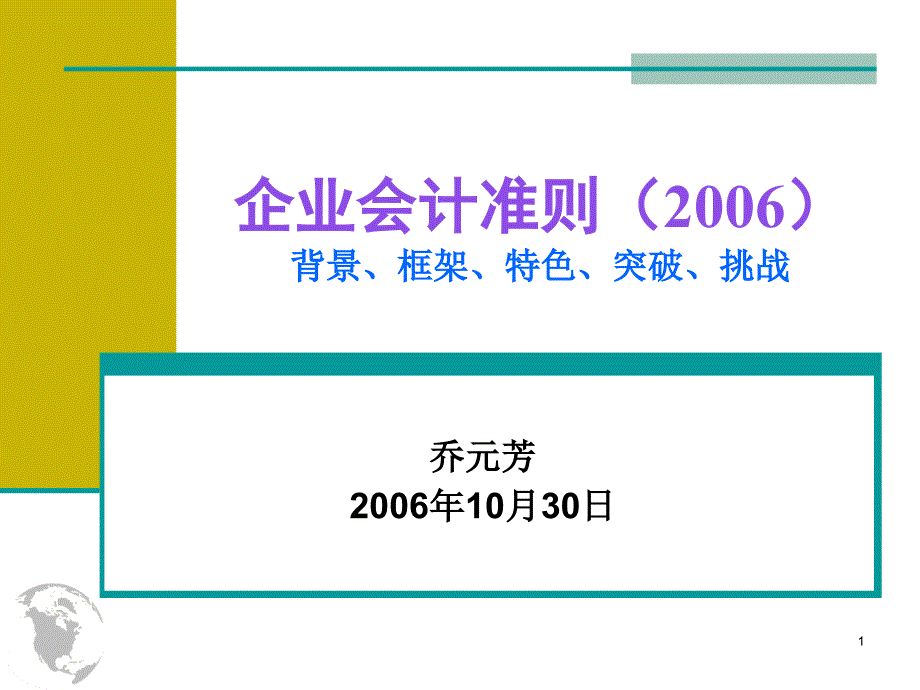 企业会计准则（2006）

背景、框架、特色、突破、挑战

乔元芳

2006年10月30日

1